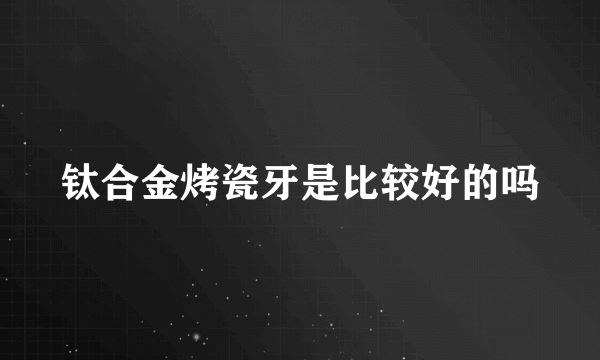 钛合金烤瓷牙是比较好的吗